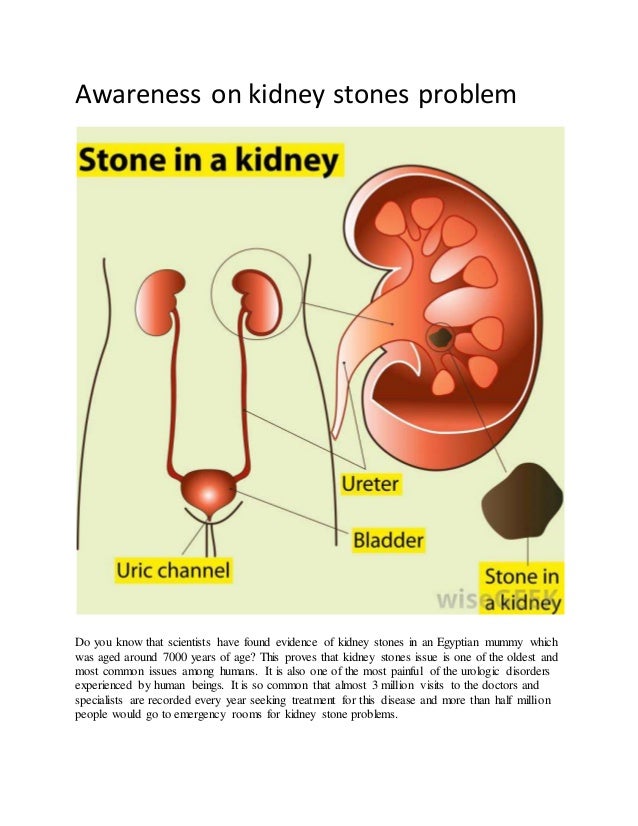 Awareness on kidney stones problem

Stone in a kidney

Ureter

Bladder

Uric channel

Stone in a kidney

wiseGEEK

Do you know that scientists have found evidence of kidney stones in an Egyptian mummy which was aged around 7000 years of age? This proves that kidney stones issue is one of the oldest and most common issues among humans. It is also one of the most painful of the urologic disorders experienced by human beings. It is so common that almost 3 million visits to the doctors and specialists are recorded every year seeking treatment for this disease and more than half million people would go to emergency rooms for kidney stone problems.